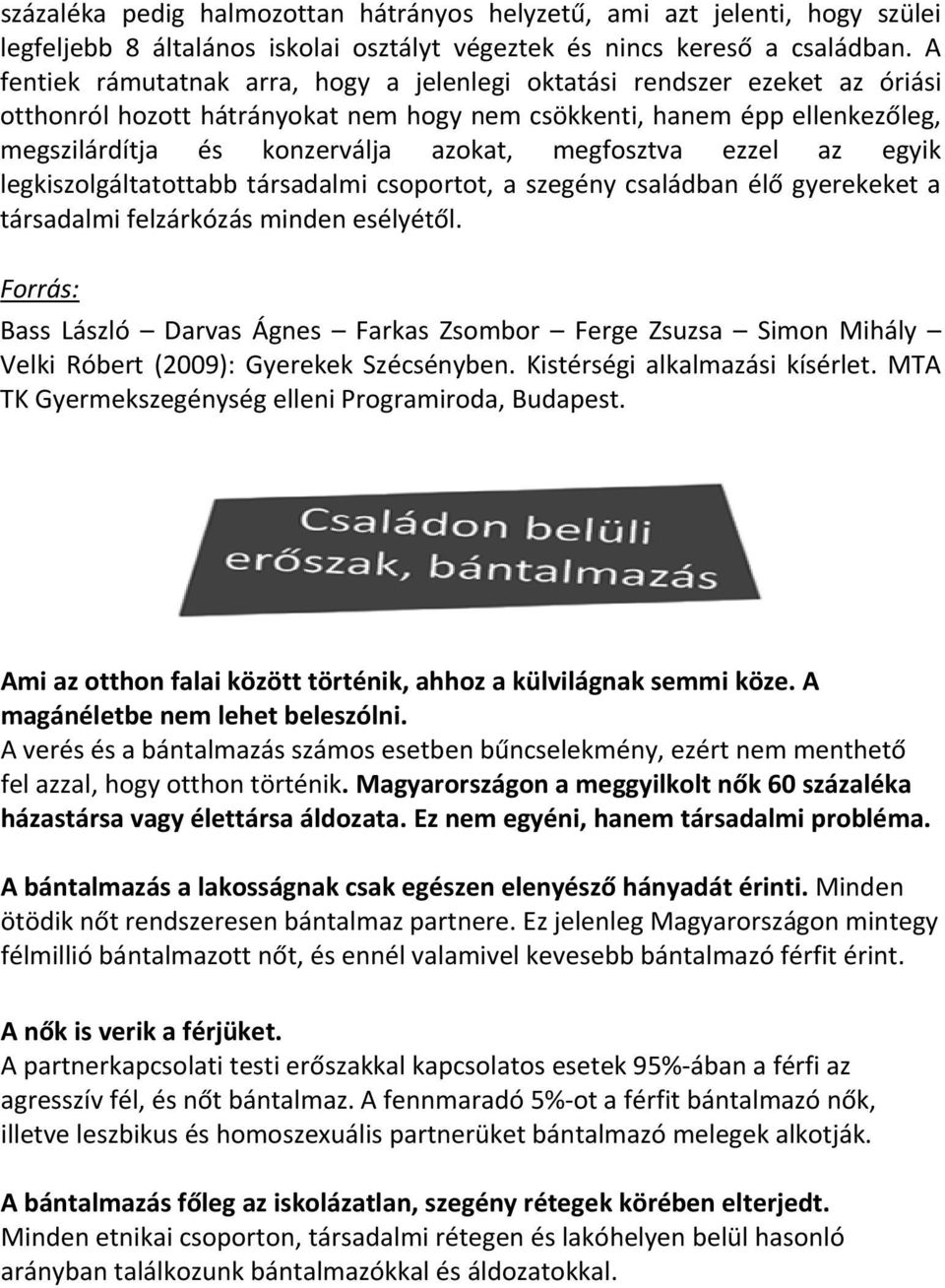 százaléka pedig halmozottan hátrányos helyzetű, ami azt jelenti, hogy szülei legfeljebb 8 általános iskolai osztályt végeztek és nincs kereső a családban. A fentiek rámutatnak arra, hogy a jelenlegi oktatási rendszer ezeket az óriási otthonról hozott hátrányokat nem hogy nem csökkenti, hanem épp ellenkezőleg, megszilárdítja és konzerválja azokat, megfosztva ezzel az egyik legkiszolgáltatottabb társadalmi csoportot, a szegény családban élő gyerekeket a társadalmi felzárkózás minden esélyétől.

Forrás:
Bass László – Darvas Ágnes – Farkas Zsombor – Ferge Zsuzsa – Simon Mihály – Velki Róbert (2009): Gyerekek Szécsényben. Kistérségi alkalmazási kísérlet. MTA TK Gyermekszegénység elleni Programiroda, Budapest.

Családon belüli erőszak, bántalmazás

Ami az otthon falai között történik, ahhoz a külvilágnak semmi köze. A magánéletbe nem lehet beleszólni.
A verés és a bántalmazás számos esetben bűncselekmény, ezért nem menthető fel azzal, hogy otthon történik. Magyarországon a meggyilkolt nők 60 százaléka házastársa vagy élettársa áldozata. Ez nem egyéni, hanem társadalmi probléma.

A bántalmazás a lakosságnak csak egészen elenyésző hányadát érinti. Minden ötödik nőt rendszeresen bántalmaz partnere. Ez jelenleg Magyarországon mintegy félmillió bántalmazott nőt, és ennél valamivel kevesebb bántalmazó férfit érint.

A nők is verik a férjüket.
A partnerkapcsolati testi erőszakkal kapcsolatos esetek 95%-ában a férfi az agresszív fél, és nőt bántalmaz. A fennmaradó 5%-ot a férfit bántalmazó nők, illetve leszbikus és homoszexuális partnerüket bántalmazó melegek alkotják.

A bántalmazás főleg az iskolázatlan, szegény rétegek körében elterjedt.
Minden etnikai csoporton, társadalmi rétegen és lakóhelyen belül hasonló arányban találkozunk bántalmazókkal és áldozatokkal.